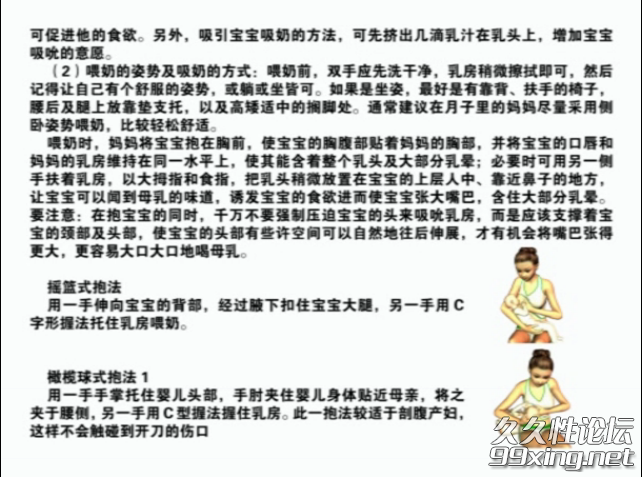 可促进他的食欲。另外，吸引宝宝吸奶的方法，可先挤出几滴乳汁在乳头上，增加宝宝吸吮的意愿。

（2）喂奶的姿势及吸奶的方式：喂奶前，双手应先洗干净，乳房稍微擦拭即可，然后记得让自己有个舒服的姿势，或躺或坐皆可。如果是坐姿，最好是有靠背、扶手的椅子，腰后及腿上放靠垫支托，以及高矮适中的搁脚处。通常建议在月子里的妈妈尽量采用侧卧姿势喂奶，比较轻松舒适。

喂奶时，妈妈将宝宝抱在胸前，使宝宝的胸腹部贴着妈妈的胸部，并将宝宝的口唇和妈妈的乳房维持在同一水平上，使其能含着整个乳头及大部分乳晕；必要时可用另一侧手扶着乳房，以大拇指和食指，把乳头稍微放置在宝宝的上层人中、靠近鼻子的地方，让宝宝可以闻到母乳的味道，诱发宝宝的食欲进而使宝宝张大嘴巴，含住大部分乳晕。要注意：在抱宝宝的同时，千万不要强制压迫宝宝的头来吸吮乳房，而是应该支撑着宝宝的颈部及头部，使宝宝的头部有些许空间可以自然地往后伸展，才有机会将嘴巴张得更大，更容易大口大口地喝母乳。

摇篮式抱法
用一手伸向宝宝的背部，经过腋下扣住宝宝大腿，另一手用C字形握法托住乳房喂奶。

橄榄球式抱法 1
用一手手掌托住婴儿头部，手肘夹住婴儿身体贴近母亲，将之夹于腰侧，另一手用C型握法握住乳房。此一抱法较适于剖腹产妇，这样不会触碰到开刀的伤口

久久性论坛
99xing.net